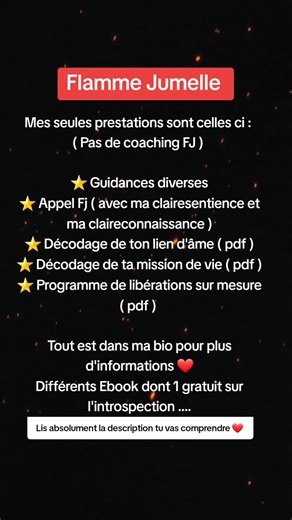 Flamme Jumelle

Mes seules prestations sont celles ci :
( Pas de coaching FJ )

⭐ Guidances diverses
⭐ Appel Fj ( avec ma clairesentience et ma claireconnaissance )
⭐ Décodage de ton lien d'âme ( pdf )
⭐ Décodage de ta mission de vie ( pdf )
⭐ Programme de libérations sur mesure ( pdf )

Tout est dans ma bio pour plus d'informations ❤️
Différents Ebook dont 1 gratuit sur l'introspection ....

Lis absolument la description tu vas comprendre ❤️